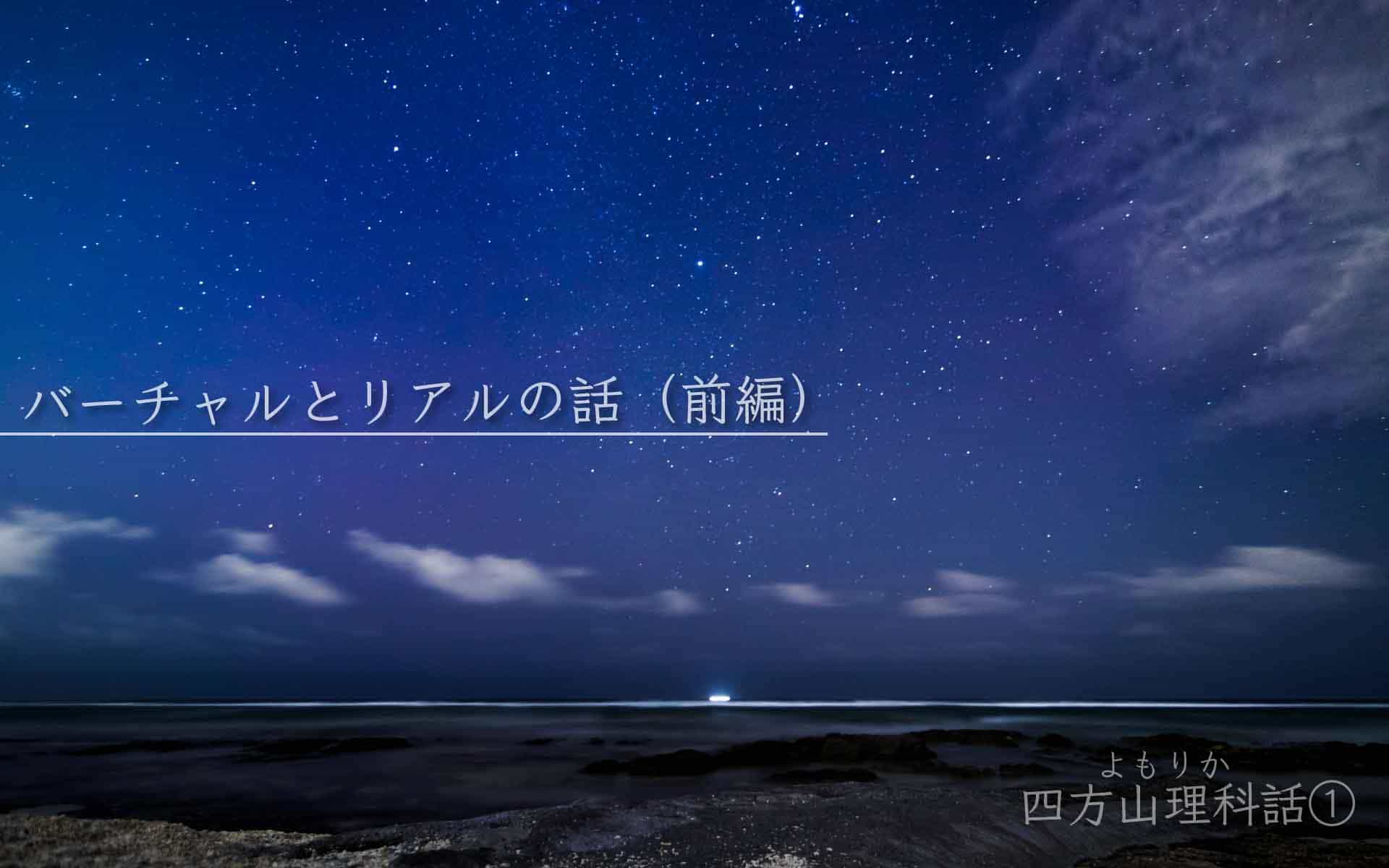 バーチャルとリアルの話（前編）

よもりか
四方山理科話①